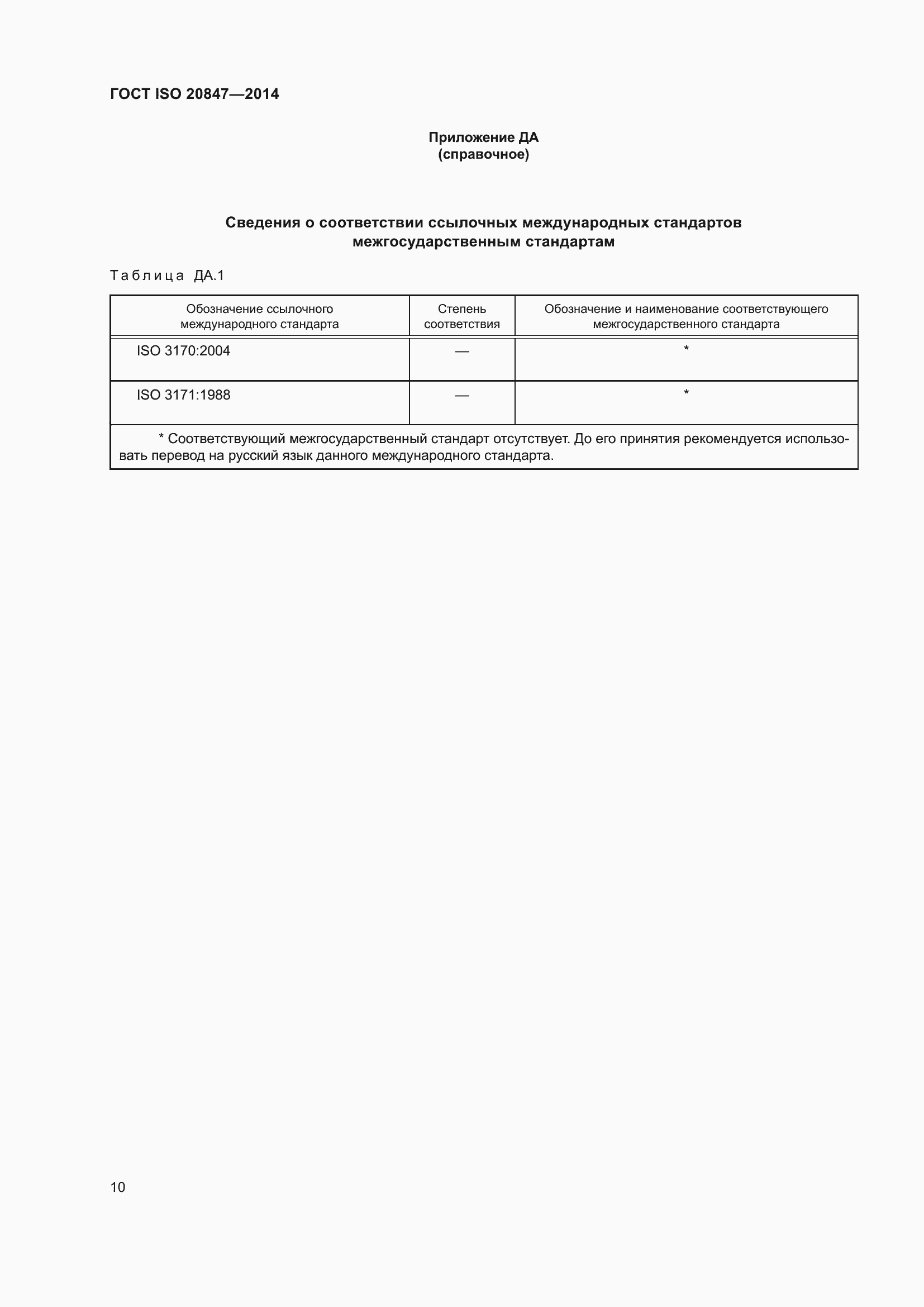 ГОСТ ISO 20847—2014

Приложение ДА
(справочное)

Сведения о соответствии ссылочных международных стандартов межгосударственным стандартам

Таблица ДА.1

| Обозначение ссылочного международного стандарта | Степень соответствия | Обозначение и наименование соответствующего межгосударственного стандарта |
|---|---|---|
| ISO 3170:2004 | — | * |
| ISO 3171:1988 | — | * |

* Соответствующий межгосударственный стандарт отсутствует. До его принятия рекомендуется использовать перевод на русский язык данного международного стандарта.

10